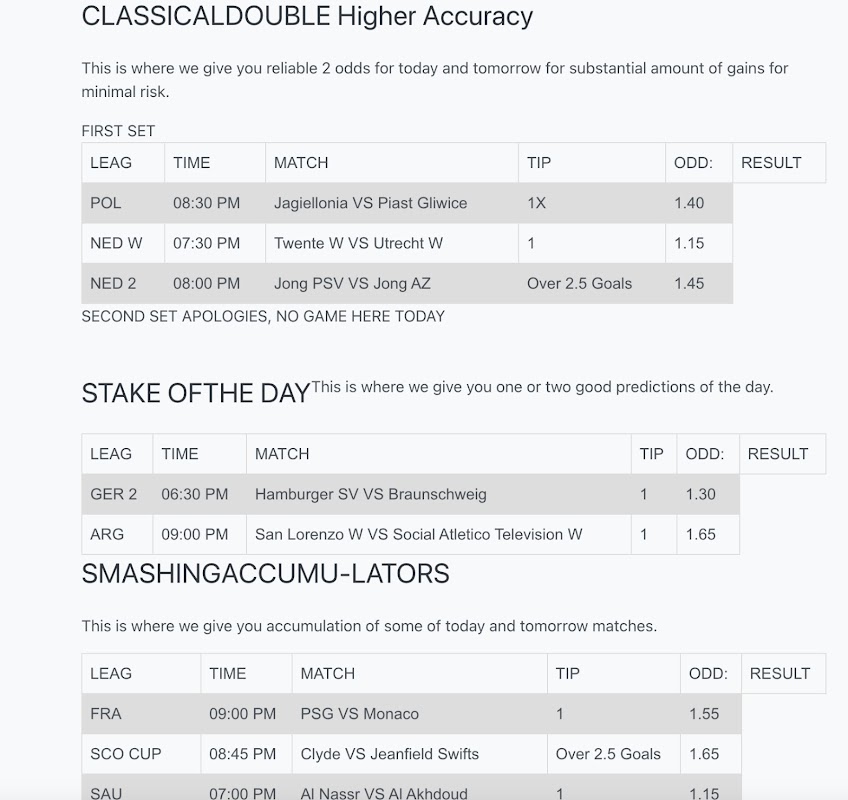 CLASSICALDOUBLE Higher Accuracy

This is where we give you reliable 2 odds for today and tomorrow for substantial amount of gains for minimal risk.

FIRST SET

| LEAG | TIME | MATCH | TIP | ODD: | RESULT |
|---|---|---|---|---|---|
| POL | 08:30 PM | Jagiellonia VS Piast Gliwice | 1X | 1.40 | |
| NED W | 07:30 PM | Twente W VS Utrecht W | 1 | 1.15 | |
| NED 2 | 08:00 PM | Jong PSV VS Jong AZ | Over 2.5 Goals | 1.45 | |

SECOND SET APOLOGIES, NO GAME HERE TODAY

STAKE OFTHE DAY This is where we give you one or two good predictions of the day.

| LEAG | TIME | MATCH | TIP | ODD: | RESULT |
|---|---|---|---|---|---|
| GER 2 | 06:30 PM | Hamburger SV VS Braunschweig | 1 | 1.30 | |
| ARG | 09:00 PM | San Lorenzo W VS Social Atletico Television W | 1 | 1.65 | |

SMASHINGACCUMU-LATORS

This is where we give you accumulation of some of today and tomorrow matches.

| LEAG | TIME | MATCH | TIP | ODD: | RESULT |
|---|---|---|---|---|---|
| FRA | 09:00 PM | PSG VS Monaco | 1 | 1.55 | |
| SCO CUP | 08:45 PM | Clyde VS Jeanfield Swifts | Over 2.5 Goals | 1.65 | |
| SAU | 07:00 PM | Al Nassr VS Al Akhdoud | 1 | 1.15 | |